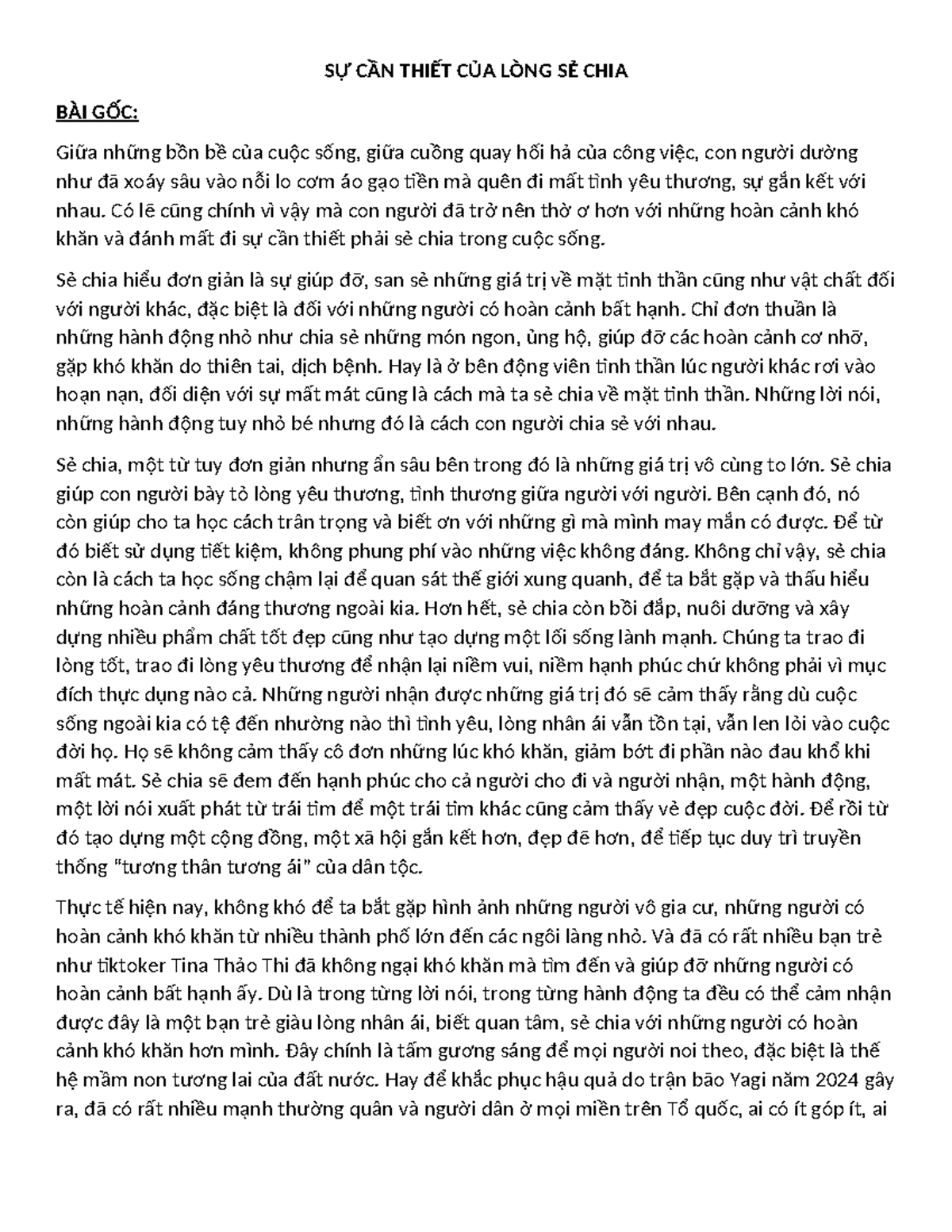 SỰ CẦN THIẾT CỦA LÒNG SẺ CHIA

BÀI GỐC:

Giữa những bồn bề của cuộc sống, giữa cuồng quay hối hả của công việc, con người dường như đã xoáy sâu vào nỗi lo cơm áo gạo tiền mà quên đi mất tình yêu thương, sự gắn kết với nhau. Có lẽ cũng chính vì vậy mà con người đã trở nên thờ ơ hơn với những hoàn cảnh khó khăn và đánh mất đi sự cần thiết phải sẻ chia trong cuộc sống.

Sẻ chia hiểu đơn giản là sự giúp đỡ, san sẻ những giá trị về mặt tinh thần cũng như vật chất đối với người khác, đặc biệt là đối với những người có hoàn cảnh bất hạnh. Chỉ đơn thuần là những hành động nhỏ như chia sẻ những món ngon, ủng hộ, giúp đỡ các hoàn cảnh cơ nhỡ, gặp khó khăn do thiên tai, dịch bệnh. Hay là ở bên động viên tinh thần lúc người khác rơi vào hoạn nạn, đối diện với sự mất mát cũng là cách mà ta sẻ chia về mặt tinh thần. Những lời nói, những hành động tuy nhỏ bé nhưng đó là cách con người chia sẻ với nhau.

Sẻ chia, một từ tuy đơn giản nhưng ẩn sâu bên trong đó là những giá trị vô cùng to lớn. Sẻ chia giúp con người bày tỏ lòng yêu thương, tình thương giữa người với người. Bên cạnh đó, nó còn giúp cho ta học cách trân trọng và biết ơn với những gì mà mình may mắn có được. Để từ đó biết sử dụng tiết kiệm, không phung phí vào những việc không đáng. Không chỉ vậy, sẻ chia còn là cách ta học sống chậm lại để quan sát thế giới xung quanh, để ta bắt gặp và thấu hiểu những hoàn cảnh đáng thương ngoài kia. Hơn hết, sẻ chia còn bồi đắp, nuôi dưỡng và xây dựng nhiều phẩm chất tốt đẹp cũng như tạo dựng một lối sống lành mạnh. Chúng ta trao đi lòng tốt, trao đi lòng yêu thương để nhận lại niềm vui, niềm hạnh phúc chứ không phải vì mục đích thực dụng nào cả. Những người nhận được những giá trị đó sẽ cảm thấy rằng dù cuộc sống ngoài kia có tệ đến nhường nào thì tình yêu, lòng nhân ái vẫn tồn tại, vẫn len lỏi vào cuộc đời họ. Họ sẽ không cảm thấy cô đơn những lúc khó khăn, giảm bớt đi phần nào đau khổ khi mất mát. Sẻ chia sẽ đem đến hạnh phúc cho cả người cho đi và người nhận, một hành động, một lời nói xuất phát từ trái tim để một trái tim khác cũng cảm thấy vẻ đẹp cuộc đời. Để rồi từ đó tạo dựng một cộng đồng, một xã hội gắn kết hơn, đẹp đẽ hơn, để tiếp tục duy trì truyền thống "tương thân tương ái" của dân tộc.

Thực tế hiện nay, không khó để ta bắt gặp hình ảnh những người vô gia cư, những người có hoàn cảnh khó khăn từ nhiều thành phố lớn đến các ngôi làng nhỏ. Và đã có rất nhiều bạn trẻ như tiktoker Tina Thảo Thi đã không ngại khó khăn mà tìm đến và giúp đỡ những người có hoàn cảnh bất hạnh ấy. Dù là trong từng lời nói, trong từng hành động ta đều có thể cảm nhận được đây là một bạn trẻ giàu lòng nhân ái, biết quan tâm, sẻ chia với những người có hoàn cảnh khó khăn hơn mình. Đây chính là tấm gương sáng để mọi người noi theo, đặc biệt là thế hệ mầm non tương lai của đất nước. Hay để khắc phục hậu quả do trận bão Yagi năm 2024 gây ra, đã có rất nhiều mạnh thường quân và người dân ở mọi miền trên Tổ quốc, ai có ít góp ít, ai